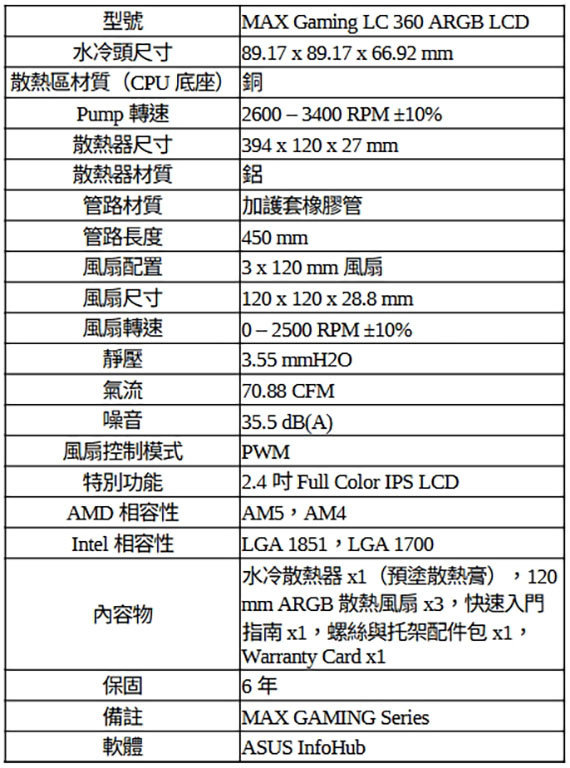 | 型號 | MAX Gaming LC 360 ARGB LCD |
|---|---|
| 水冷頭尺寸 | 89.17 x 89.17 x 66.92 mm |
| 散熱區材質（CPU 底座） | 銅 |
| Pump 轉速 | 2600 – 3400 RPM ±10% |
| 散熱器尺寸 | 394 x 120 x 27 mm |
| 散熱器材質 | 鋁 |
| 管路材質 | 加護套橡膠管 |
| 管路長度 | 450 mm |
| 風扇配置 | 3 x 120 mm 風扇 |
| 風扇尺寸 | 120 x 120 x 28.8 mm |
| 風扇轉速 | 0 – 2500 RPM ±10% |
| 靜壓 | 3.55 mmH2O |
| 氣流 | 70.88 CFM |
| 噪音 | 35.5 dB(A) |
| 風扇控制模式 | PWM |
| 特別功能 | 2.4 吋 Full Color IPS LCD |
| AMD 相容性 | AM5，AM4 |
| Intel 相容性 | LGA 1851，LGA 1700 |
| 內容物 | 水冷散熱器 x1（預塗散熱膏），120 mm ARGB 散熱風扇 x3，快速入門指南 x1，螺絲與托架配件包 x1，Warranty Card x1 |
| 保固 | 6 年 |
| 備註 | MAX GAMING Series |
| 軟體 | ASUS InfoHub |